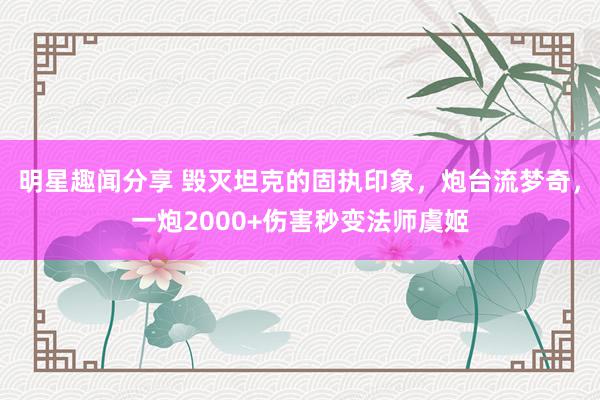 明星趣闻分享 毁灭坦克的固执印象，炮台流梦奇，一炮2000+伤害秒变法师虞姬